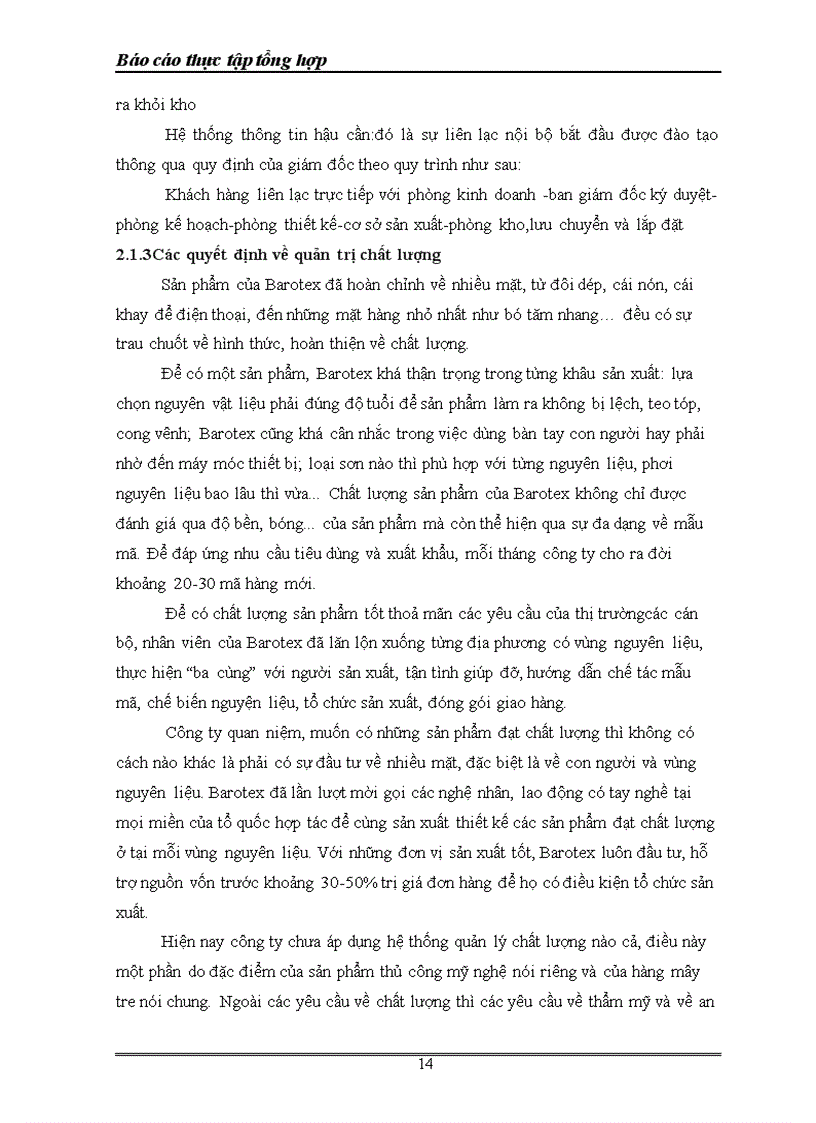 Báo cáo thực tập tổng hợp

ra khỏi kho

Hệ thống thông tin hậu cần:đó là sự liên lạc nội bộ bắt đầu được đào tạo thông qua quy định của giám đốc theo quy trình như sau:

Khách hàng liên lạc trực tiếp với phòng kinh doanh -ban giám đốc ký duyệt-phòng kế hoạch-phòng thiết kế-cơ sở sản xuất-phòng kho,lưu chuyển và lắp đặt

2.1.3Các quyết định về quản trị chất lượng

Sản phẩm của Barotex đã hoàn chỉnh về nhiều mặt, từ đôi dép, cái nón, cái khay để điện thoại, đến những mặt hàng nhỏ nhất như bó tăm nhang… đều có sự trau chuốt về hình thức, hoàn thiện về chất lượng.

Để có một sản phẩm, Barotex khá thận trọng trong từng khâu sản xuất: lựa chọn nguyên vật liệu phải đúng độ tuổi để sản phẩm làm ra không bị lệch, teo tóp, cong vênh; Barotex cũng khá cân nhắc trong việc dùng bàn tay con người hay phải nhờ đến máy móc thiết bị; loại sơn nào thì phù hợp với từng nguyên liệu, phơi nguyên liệu bao lâu thì vừa... Chất lượng sản phẩm của Barotex không chỉ được đánh giá qua độ bền, bóng... của sản phẩm mà còn thể hiện qua sự đa dạng về mẫu mã. Để đáp ứng nhu cầu tiêu dùng và xuất khẩu, mỗi tháng công ty cho ra đời khoảng 20-30 mã hàng mới.

Để có chất lượng sản phẩm tốt thoả mãn các yêu cầu của thị trườngcác cán bộ, nhân viên của Barotex đã lăn lộn xuống từng địa phương có vùng nguyên liệu, thực hiện “ba cùng” với người sản xuất, tận tình giúp đỡ, hướng dẫn chế tác mẫu mã, chế biến nguyên liệu, tổ chức sản xuất, đóng gói giao hàng.

Công ty quan niệm, muốn có những sản phẩm đạt chất lượng thì không có cách nào khác là phải có sự đầu tư về nhiều mặt, đặc biệt là về con người và vùng nguyên liệu. Barotex đã lần lượt mời gọi các nghệ nhân, lao động có tay nghề tại mọi miền của tổ quốc hợp tác để cùng sản xuất thiết kế các sản phẩm đạt chất lượng ở tại mỗi vùng nguyên liệu. Với những đơn vị sản xuất tốt, Barotex luôn đầu tư, hỗ trợ nguồn vốn trước khoảng 30-50% trị giá đơn hàng để họ có điều kiện tổ chức sản xuất.

Hiện nay công ty chưa áp dụng hệ thống quản lý chất lượng nào cả, điều này một phần do đặc điểm của sản phẩm thủ công mỹ nghệ nói riêng và của hàng mây tre nói chung. Ngoài các yêu cầu về chất lượng thì các yêu cầu về thẩm mỹ và về an

14